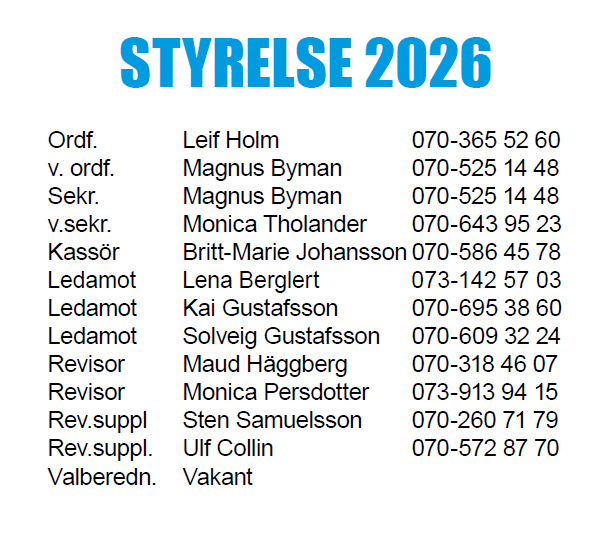 STYRELSE 2026

Ordf. Leif Holm 070-365 52 60
v. ordf. Magnus Byman 070-525 14 48
Sekr. Magnus Byman 070-525 14 48
v.sekr. Monica Tholander 070-643 95 23
Kassör Britt-Marie Johansson 070-586 45 78
Ledamot Lena Berglert 073-142 57 03
Ledamot Kai Gustafsson 070-695 38 60
Ledamot Solveig Gustafsson 070-609 32 24
Revisor Maud Häggberg 070-318 46 07
Revisor Monica Persdotter 073-913 94 15
Rev.suppl Sten Samuelsson 070-260 71 79
Rev.suppl. Ulf Collin 070-572 87 70
Valberedn. Vakant